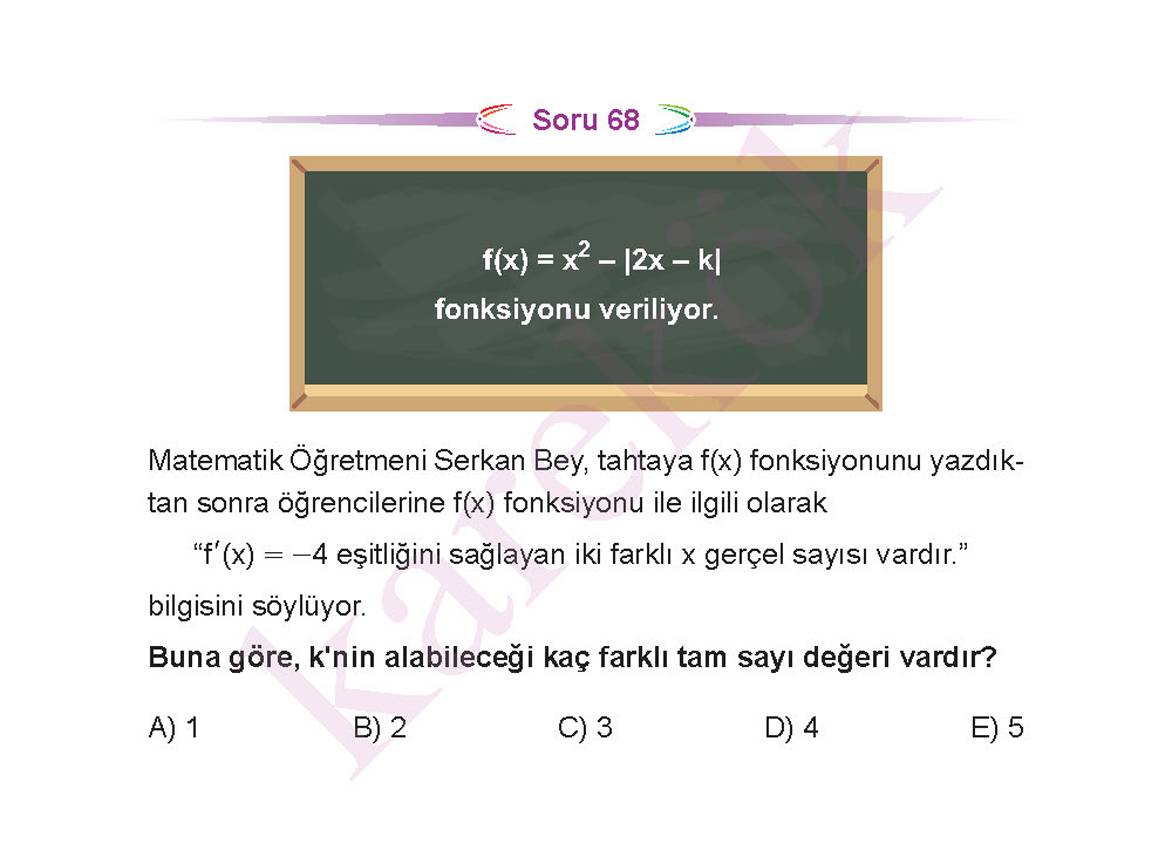 Soru 68

$f(x) = x^2 - |2x - k|$

fonksiyonu veriliyor.

Matematik Öğretmeni Serkan Bey, tahtaya f(x) fonksiyonunu yazdıktan sonra öğrencilerine f(x) fonksiyonu ile ilgili olarak

"$f'(x) = -4$ eşitliğini sağlayan iki farklı x gerçel sayısı vardır."

bilgisini söylüyor.

Buna göre, k'nin alabileceği kaç farklı tam sayı değeri vardır?

A) 1 B) 2 C) 3 D) 4 E) 5

karekök